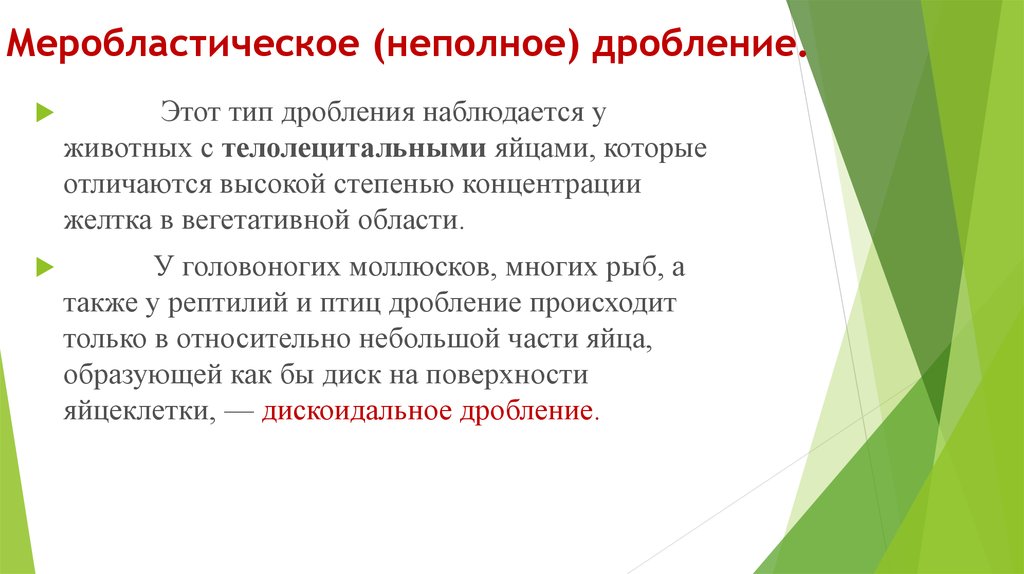 Меробластическое (неполное) дробление.

Этот тип дробления наблюдается у животных с телолецитальными яйцами, которые отличаются высокой степенью концентрации желтка в вегетативной области.

У головоногих моллюсков, многих рыб, а также у рептилий и птиц дробление происходит только в относительно небольшой части яйца, образующей как бы диск на поверхности яйцеклетки, — дискоидальное дробление.